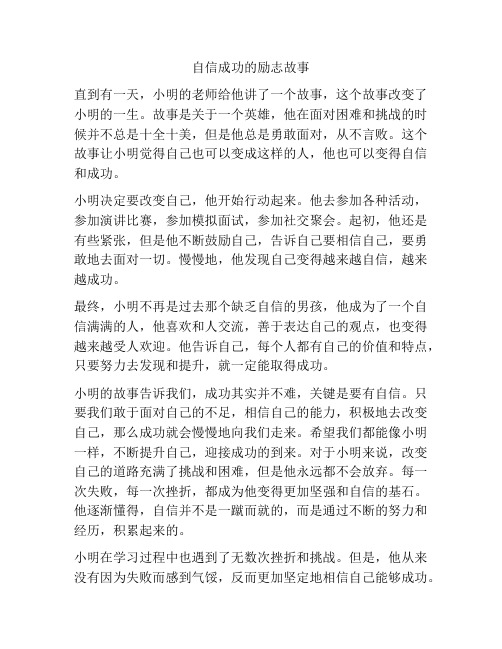 自信成功的励志故事

直到有一天，小明的老师给他讲了一个故事，这个故事改变了小明的一生。故事是关于一个英雄，他在面对困难和挑战的时候并不总是十全十美，但是他总是勇敢面对，从不言败。这个故事让小明觉得自己也可以变成这样的人，他也可以变得自信和成功。

小明决定要改变自己，他开始行动起来。他去参加各种活动，参加演讲比赛，参加模拟面试，参加社交聚会。起初，他还是有些紧张，但是他不断鼓励自己，告诉自己要相信自己，要勇敢地去面对一切。慢慢地，他发现自己变得越来越自信，越来越成功。

最终，小明不再是过去那个缺乏自信的男孩，他成为了一个自信满满的人，他喜欢和人交流，善于表达自己的观点，也变得越来越受人欢迎。他告诉自己，每个人都有自己的价值和特点，只要努力去发现和提升，就一定能取得成功。

小明的故事告诉我们，成功其实并不难，关键是要有自信。只要我们敢于面对自己的不足，相信自己的能力，积极地去改变自己，那么成功就会慢慢地向我们走来。希望我们都能像小明一样，不断提升自己，迎接成功的到来。对于小明来说，改变自己的道路充满了挑战和困难，但是他永远都不会放弃。每一次失败，每一次挫折，都成为他变得更加坚强和自信的基石。他逐渐懂得，自信并不是一蹴而就的，而是通过不断的努力和经历，积累起来的。

小明在学习过程中也遇到了无数次挫折和挑战。但是，他从来没有因为失败而感到气馁，反而更加坚定地相信自己能够成功。